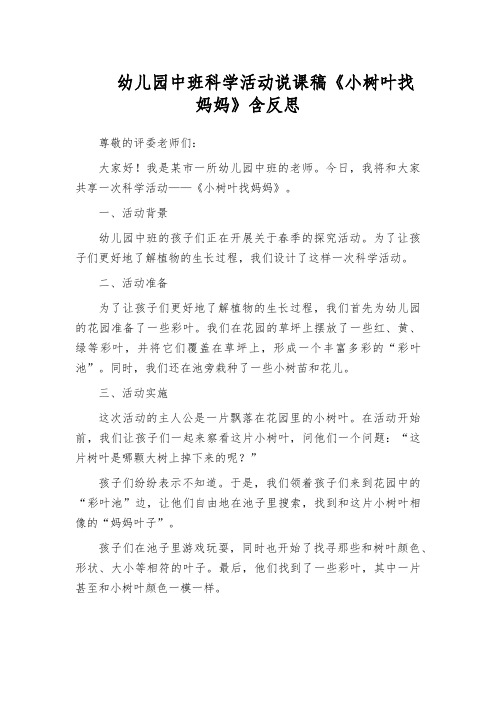 幼儿园中班科学活动说课稿《小树叶找妈妈》含反思

尊敬的评委老师们：

大家好！我是某市一所幼儿园中班的老师。今日，我将和大家共享一次科学活动——《小树叶找妈妈》。

一、活动背景

幼儿园中班的孩子们正在开展关于春季的探究活动。为了让孩子们更好地了解植物的生长过程，我们设计了这样一次科学活动。

二、活动准备

为了让孩子们更好地了解植物的生长过程，我们首先为幼儿园的花园准备了一些彩叶。我们在花园的草坪上摆放了一些红、黄、绿等彩叶，并将它们覆盖在草坪上，形成一个丰富多彩的“彩叶池”。同时，我们还在池旁栽种了一些小树苗和花儿。

三、活动实施

这次活动的主人公是一片飘落在花园里的小树叶。在活动开始前，我们让孩子们一起来察看这片小树叶，问他们一个问题：“这片树叶是哪颗大树上掉下来的呢？”

孩子们纷纷表示不知道。于是，我们领着孩子们来到花园中的“彩叶池”边，让他们自由地在池子里搜索，找到和这片小树叶相像的“妈妈叶子”。

孩子们在池子里游戏玩耍，同时也开始了找寻那些和树叶颜色、形状、大小等相符的叶子。最后，他们找到了一些彩叶，其中一片甚至和小树叶颜色一模一样。